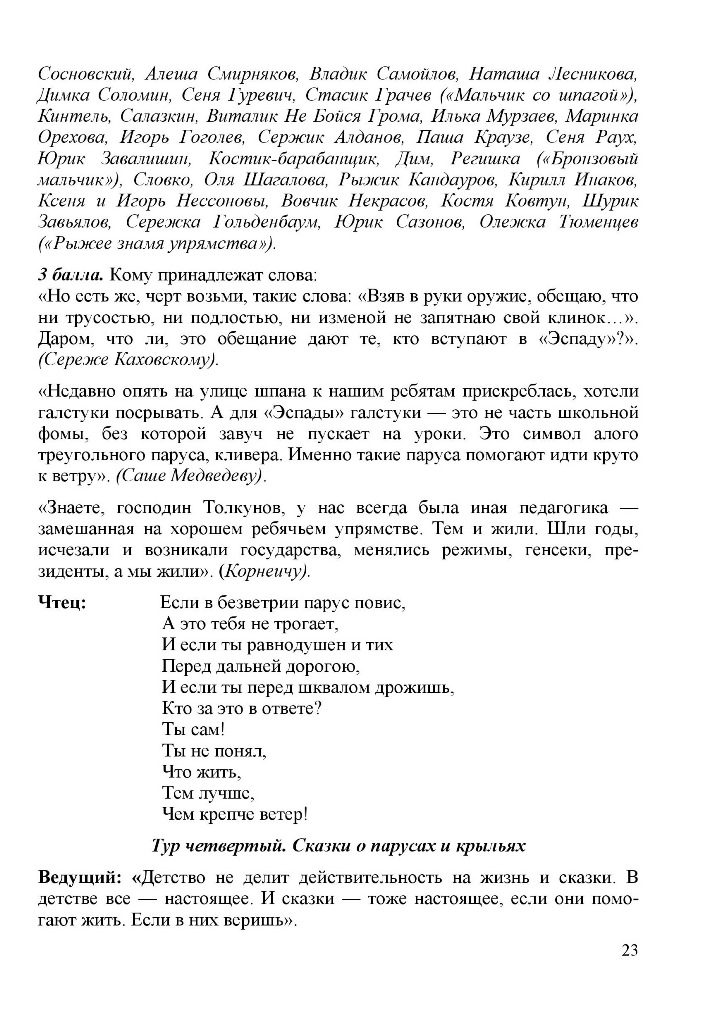 Сосновский, Алеша Смирняков, Владик Самойлов, Наташа Лесникова, Димка Соломин, Сеня Гуревич, Стасик Грачев («Мальчик со шпагой»), Кинтель, Салазкин, Виталик Не Бойся Грома, Илька Мурзаев, Маринка Орехова, Игорь Гоголев, Сержик Алданов, Паша Краузе, Сеня Раух, Юрик Завалишин, Костик-барабанщик, Дим, Регишка («Бронзовый мальчик»), Словко, Оля Шагалова, Рыжик Кандауров, Кирилл Инаков, Ксеня и Игорь Нессоновы, Вовчик Некрасов, Костя Ковтун, Шурик Завьялов, Сережка Гольденбаум, Юрик Сазонов, Олежка Тюменцев («Рыжее знамя упрямства»).

3 балла. Кому принадлежат слова:
«Но есть же, черт возьми, такие слова: «Взяв в руки оружие, обещаю, что ни трусостью, ни подлостью, ни изменой не запятнаю свой клинок…». Даром, что ли, это обещание дают те, кто вступают в «Эспаду»?». (Сереже Каховскому).

«Недавно опять на улице шпана к нашим ребятам прискреблась, хотели галстуки посрывать. А для «Эспады» галстуки — это не часть школьной фомы, без которой завуч не пускает на уроки. Это символ алого треугольного паруса, кливера. Именно такие паруса помогают идти круто к ветру». (Саше Медведеву).

«Знаете, господин Толкунов, у нас всегда была иная педагогика — замешанная на хорошем ребячьем упрямстве. Тем и жили. Шли годы, исчезали и возникали государства, менялись режимы, генсеки, президенты, а мы жили». (Корнеичу).

Чтец: Если в безветрии парус повис,
А это тебя не трогает,
И если ты равнодушен и тих
Перед дальней дорогою,
И если ты перед шквалом дрожишь,
Кто за это в ответе?
Ты сам!
Ты не понял,
Что жить,
Тем лучше,
Чем крепче ветер!

Тур четвертый. Сказки о парусах и крыльях

Ведущий: «Детство не делит действительность на жизнь и сказки. В детстве все — настоящее. И сказки — тоже настоящее, если они помогают жить. Если в них веришь».

23